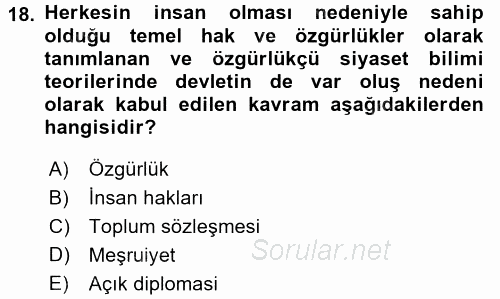 18. Herkesin insan olması nedeniyle sahip olduğu temel hak ve özgürlükler olarak tanımlanan ve özgürlükçü siyaset bilimi teorilerinde devletin de var oluş nedeni olarak kabul edilen kavram aşağıdakilerden hangisidir?

A) Özgürlük
B) İnsan hakları
C) Toplum sözleşmesi
D) Meşruiyet
E) Açık diplomasi

Sorular.net